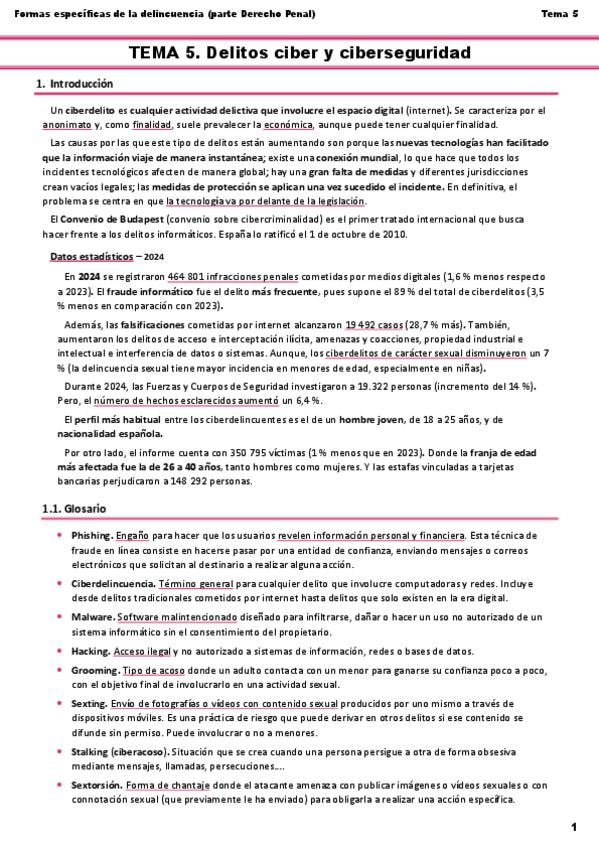 Formas específicas de la delincuencia (parte Derecho Penal)

Tema 5

TEMA 5. Delitos ciber y ciberseguridad

1. Introducción

Un ciberdelito es cualquier actividad delictiva que involucre el espacio digital (internet). Se caracteriza por el anonimato y, como finalidad, suele prevalecer la económica, aunque puede tener cualquier finalidad.

Las causas por las que este tipo de delitos están aumentando son porque las nuevas tecnologías han facilitado que la información viaje de manera instantánea; existe una conexión mundial, lo que hace que todos los incidentes tecnológicos afecten de manera global; hay una gran falta de medidas y diferentes jurisdicciones crean vacíos legales; las medidas de protección se aplican una vez sucedido el incidente. En definitiva, el problema se centra en que la tecnología va por delante de la legislación.

El Convenio de Budapest (convenio sobre cibercriminalidad) es el primer tratado internacional que busca hacer frente a los delitos informáticos. España lo ratificó el 1 de octubre de 2010.

Datos estadísticos – 2024

En 2024 se registraron 464 801 infracciones penales cometidas por medios digitales (1,6 % menos respecto a 2023). El fraude informático fue el delito más frecuente, pues supone el 89 % del total de ciberdelitos (3,5 % menos en comparación con 2023).

Además, las falsificaciones cometidas por internet alcanzaron 19 492 casos (28,7 % más). También, aumentaron los delitos de acceso e interceptación ilícita, amenazas y coacciones, propiedad industrial e intelectual e interferencia de datos o sistemas. Aunque, los ciberdelitos de carácter sexual disminuyeron un 7 % (la delincuencia sexual tiene mayor incidencia en menores de edad, especialmente en niñas).

Durante 2024, las Fuerzas y Cuerpos de Seguridad investigaron a 19.322 personas (incremento del 14 %). Pero, el número de hechos esclarecidos aumentó un 6,4 %.

El perfil más habitual entre los ciberdelincuentes es el de un hombre joven, de 18 a 25 años, y de nacionalidad española.

Por otro lado, el informe cuenta con 350 795 víctimas (1 % menos que en 2023). Donde la franja de edad más afectada fue la de 26 a 40 años, tanto hombres como mujeres. Y las estafas vinculadas a tarjetas bancarias perjudicaron a 148 292 personas.

1.1. Glosario

• Phishing. Engaño para hacer que los usuarios revelen información personal y financiera. Esta técnica de fraude en línea consiste en hacerse pasar por una entidad de confianza, enviando mensajes o correos electrónicos que solicitan al destinario a realizar alguna acción.

• Ciberdelincuencia. Término general para cualquier delito que involucre computadoras y redes. Incluye desde delitos tradicionales cometidos por internet hasta delitos que solo existen en la era digital.

• Malware. Software malintencionado diseñado para infiltrarse, dañar o hacer un uso no autorizado de un sistema informático sin el consentimiento del propietario.

• Hacking. Acceso ilegal y no autorizado a sistemas de información, redes o bases de datos.

• Grooming. Tipo de acoso donde un adulto contacta con un menor para ganarse su confianza poco a poco, con el objetivo final de involucrarlo en una actividad sexual.

• Sexting. Envío de fotografías o vídeos con contenido sexual producidos por uno mismo a través de dispositivos móviles. Es una práctica de riesgo que puede derivar en otros delitos si ese contenido se difunde sin permiso. Puede involucrar o no a menores.

• Stalking (ciberacoso). Situación que se crea cuando una persona persigue a otra de forma obsesiva mediante mensajes, llamadas, persecuciones….

• Sextorsión. Forma de chantaje donde el atacante amenaza con publicar imágenes o vídeos sexuales o con connotación sexual (que previamente le ha enviado) para obligarla a realizar una acción específica.

1